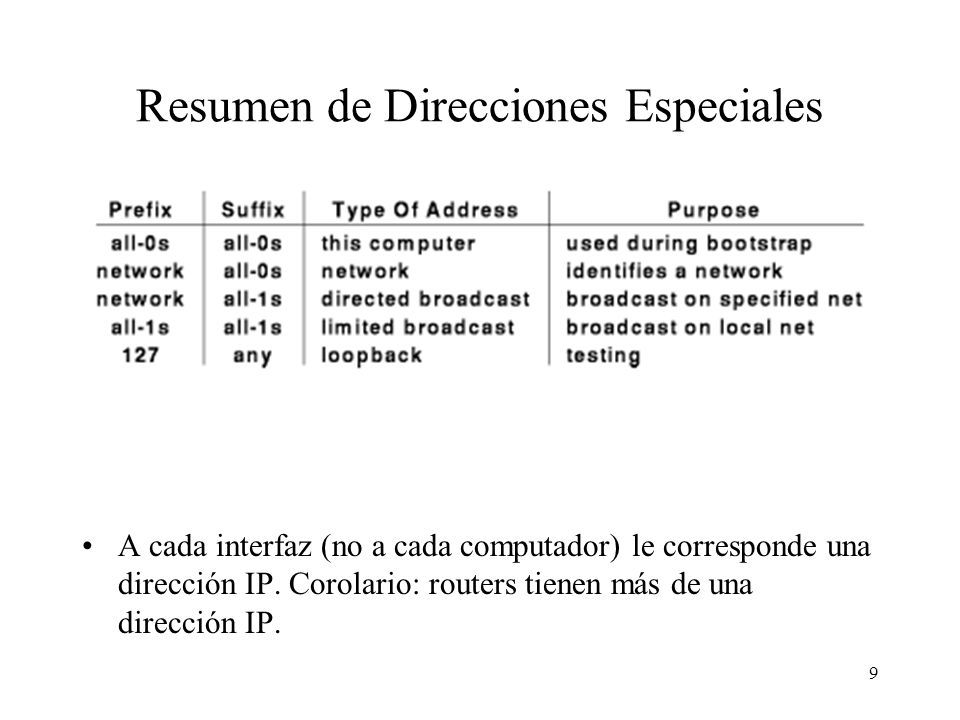 Resumen de Direcciones Especiales

| Prefix | Suffix | Type Of Address | Purpose |
|---|---|---|---|
| all-0s | all-0s | this computer | used during bootstrap |
| network | all-0s | network | identifies a network |
| network | all-1s | directed broadcast | broadcast on specified net |
| all-1s | all-1s | limited broadcast | broadcast on local net |
| 127 | any | loopback | testing |

• A cada interfaz (no a cada computador) le corresponde una dirección IP. Corolario: routers tienen más de una dirección IP.

9